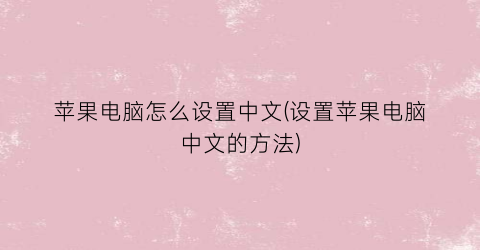 苹果电脑怎么设置中文(设置苹果电脑中文的方法)